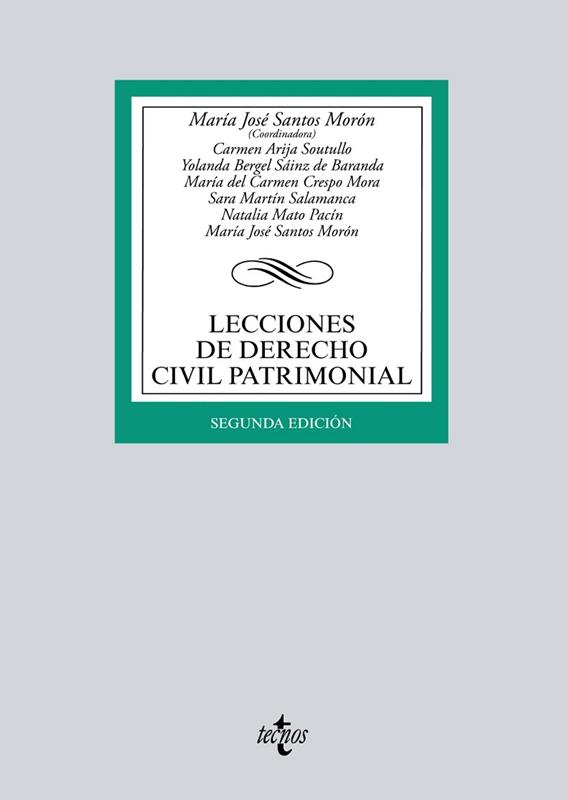 María José Santos Morón
(Coordinadora)
Carmen Arija Soutullo
Yolanda Bergel Sáinz de Baranda
María del Carmen Crespo Mora
Sara Martín Salamanca
Natalia Mato Pacín
María José Santos Morón

LECCIONES
DE DERECHO
CIVIL PATRIMONIAL

SEGUNDA EDICIÓN

tecnos